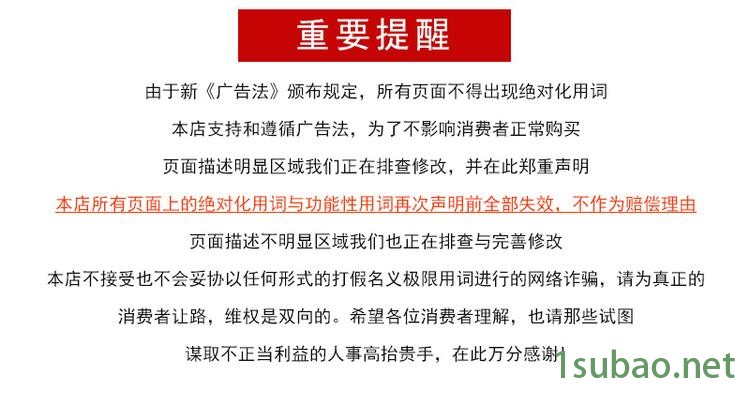 重要提醒

由于新《广告法》颁布规定，所有页面不得出现绝对化用词

本店支持和遵循广告法，为了不影响消费者正常购买

页面描述明显区域我们正在排查修改，并在此郑重声明

本店所有页面上的绝对化用词与功能性用词再次声明前全部失效，不作为赔偿理由

页面描述不明显区域我们也正在排查与完善修改

本店不接受也不会妥协以任何形式的打假名义极限用词进行的网络诈骗，请为真正的

消费者让路，维权是双向的。希望各位消费者理解，也请那些试图

谋取不正当利益的人事高抬贵手，在此万分感谢!

1subao.net